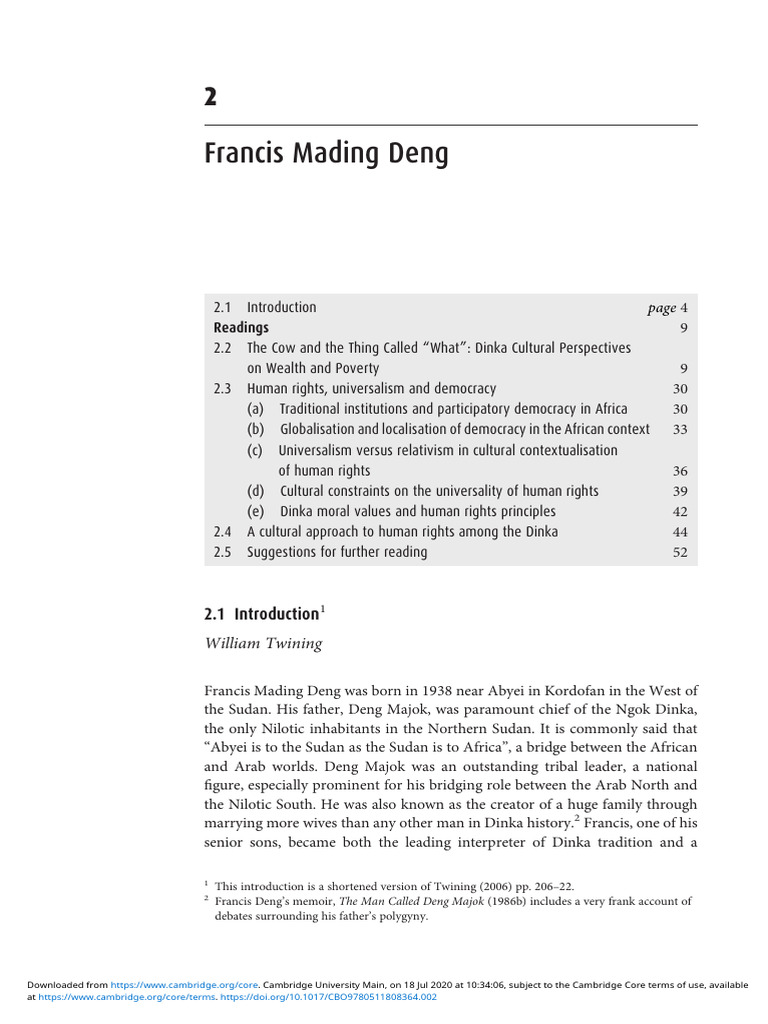 2

Francis Mading Deng

2.1 Introduction page 4
Readings 9
2.2 The Cow and the Thing Called "What": Dinka Cultural Perspectives on Wealth and Poverty 9
2.3 Human rights, universalism and democracy 30
(a) Traditional institutions and participatory democracy in Africa 30
(b) Globalisation and localisation of democracy in the African context 33
(c) Universalism versus relativism in cultural contextualisation of human rights 36
(d) Cultural constraints on the universality of human rights 39
(e) Dinka moral values and human rights principles 42
2.4 A cultural approach to human rights among the Dinka 44
2.5 Suggestions for further reading 52

2.1 Introduction$^{1}$

William Twining

Francis Mading Deng was born in 1938 near Abyei in Kordofan in the West of the Sudan. His father, Deng Majok, was paramount chief of the Ngok Dinka, the only Nilotic inhabitants in the Northern Sudan. It is commonly said that "Abyei is to the Sudan as the Sudan is to Africa", a bridge between the African and Arab worlds. Deng Majok was an outstanding tribal leader, a national figure, especially prominent for his bridging role between the Arab North and the Nilotic South. He was also known as the creator of a huge family through marrying more wives than any other man in Dinka history.$^{2}$ Francis, one of his senior sons, became both the leading interpreter of Dinka tradition and a

$^{1}$ This introduction is a shortened version of Twining (2006) pp. 206–22.
$^{2}$ Francis Deng's memoir, The Man Called Deng Majok (1986b) includes a very frank account of debates surrounding his father's polygyny.

Downloaded from https://www.cambridge.org/core. Cambridge University Main, on 18 Jul 2020 at 10:34:06, subject to the Cambridge Core terms of use, available at https://www.cambridge.org/core/terms. https://doi.org/10.1017/CBO9780511808364.002